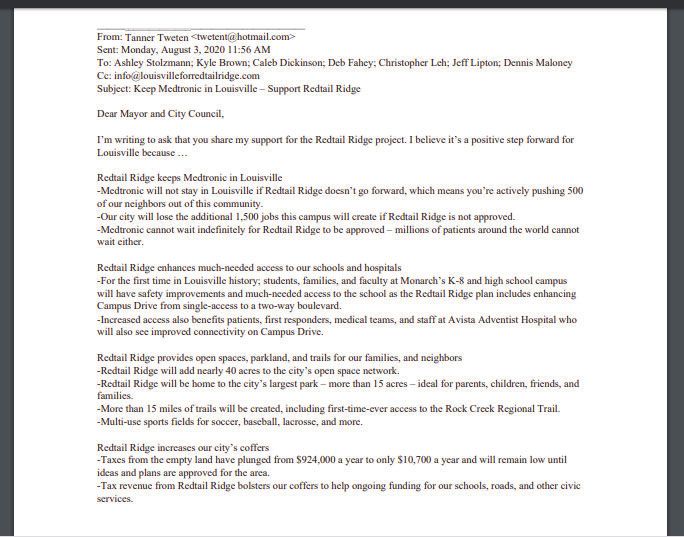 From: Tanner Tweten <twetent@hotmail.com>
Sent: Monday, August 3, 2020 11:56 AM
To: Ashley Stolzmann; Kyle Brown; Caleb Dickinson; Deb Fahey; Christopher Leh; Jeff Lipton; Dennis Maloney
Cc: info@louisvilleforredtailridge.com
Subject: Keep Medtronic in Louisville – Support Redtail Ridge

Dear Mayor and City Council,

I'm writing to ask that you share my support for the Redtail Ridge project. I believe it's a positive step forward for Louisville because …

Redtail Ridge keeps Medtronic in Louisville
-Medtronic will not stay in Louisville if Redtail Ridge doesn't go forward, which means you're actively pushing 500 of our neighbors out of this community.
-Our city will lose the additional 1,500 jobs this campus will create if Redtail Ridge is not approved.
-Medtronic cannot wait indefinitely for Redtail Ridge to be approved – millions of patients around the world cannot wait either.

Redtail Ridge enhances much-needed access to our schools and hospitals
-For the first time in Louisville history; students, families, and faculty at Monarch's K-8 and high school campus will have safety improvements and much-needed access to the school as the Redtail Ridge plan includes enhancing Campus Drive from single-access to a two-way boulevard.
-Increased access also benefits patients, first responders, medical teams, and staff at Avista Adventist Hospital who will also see improved connectivity on Campus Drive.

Redtail Ridge provides open spaces, parkland, and trails for our families, and neighbors
-Redtail Ridge will add nearly 40 acres to the city's open space network.
-Redtail Ridge will be home to the city's largest park – more than 15 acres – ideal for parents, children, friends, and families.
-More than 15 miles of trails will be created, including first-time-ever access to the Rock Creek Regional Trail.
-Multi-use sports fields for soccer, baseball, lacrosse, and more.

Redtail Ridge increases our city's coffers
-Taxes from the empty land have plunged from $924,000 a year to only $10,700 a year and will remain low until ideas and plans are approved for the area.
-Tax revenue from Redtail Ridge bolsters our coffers to help ongoing funding for our schools, roads, and other civic services.